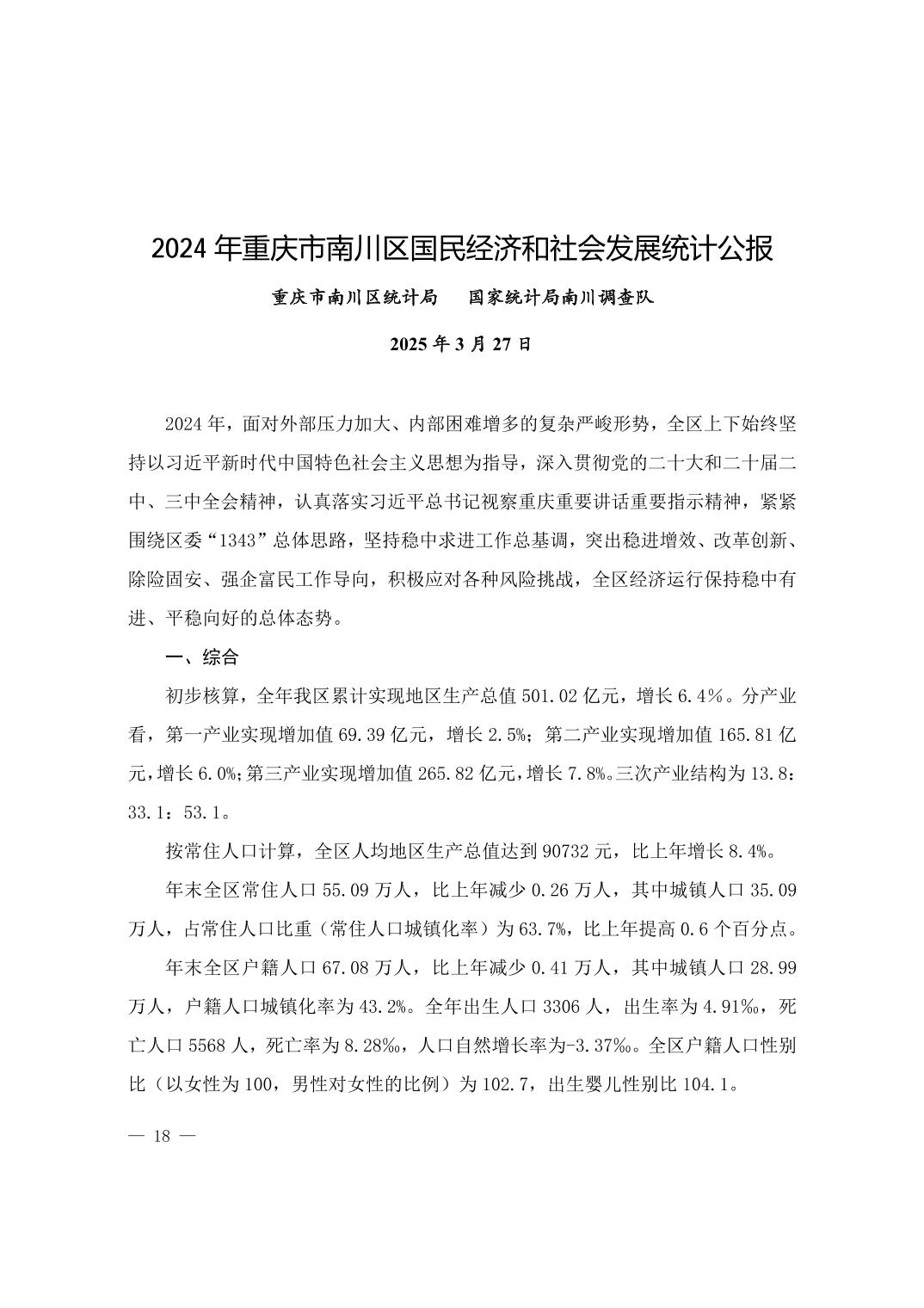 2024 年重庆市南川区国民经济和社会发展统计公报

重庆市南川区统计局　国家统计局南川调查队

2025 年 3 月 27 日

2024 年，面对外部压力加大、内部困难增多的复杂严峻形势，全区上下始终坚持以习近平新时代中国特色社会主义思想为指导，深入贯彻党的二十大和二十届二中、三中全会精神，认真落实习近平总书记视察重庆重要讲话重要指示精神，紧紧围绕区委“1343”总体思路，坚持稳中求进工作总基调，突出稳进增效、改革创新、除险固安、强企富民工作导向，积极应对各种风险挑战，全区经济运行保持稳中有进、平稳向好的总体态势。

一、综合

初步核算，全年我区累计实现地区生产总值 501.02 亿元，增长 6.4％。分产业看，第一产业实现增加值 69.39 亿元，增长 2.5%；第二产业实现增加值 165.81 亿元，增长 6.0%；第三产业实现增加值 265.82 亿元，增长 7.8%。三次产业结构为 13.8：33.1：53.1。

按常住人口计算，全区人均地区生产总值达到 90732 元，比上年增长 8.4%。

年末全区常住人口 55.09 万人，比上年减少 0.26 万人，其中城镇人口 35.09 万人，占常住人口比重（常住人口城镇化率）为 63.7%，比上年提高 0.6 个百分点。

年末全区户籍人口 67.08 万人，比上年减少 0.41 万人，其中城镇人口 28.99 万人，户籍人口城镇化率为 43.2%。全年出生人口 3306 人，出生率为 4.91‰，死亡人口 5568 人，死亡率为 8.28‰，人口自然增长率为-3.37‰。全区户籍人口性别比（以女性为 100，男性对女性的比例）为 102.7，出生婴儿性别比 104.1。

— 18 —